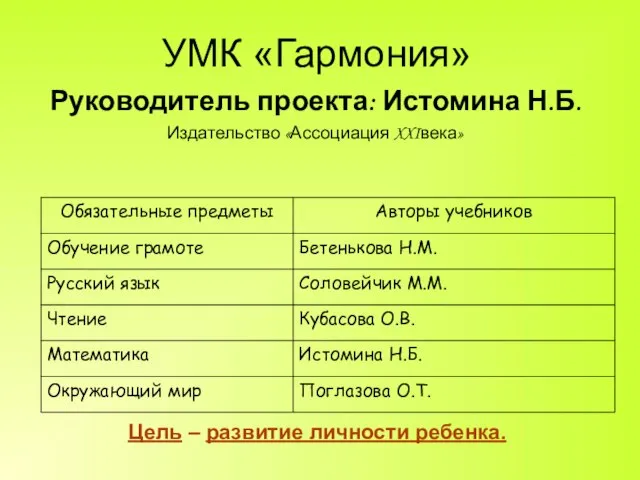 УМК «Гармония»

Руководитель проекта: Истомина Н.Б.

Издательство «Ассоциация XXI века»

| Обязательные предметы | Авторы учебников |
|---|---|
| Обучение грамоте | Бетенькова Н.М. |
| Русский язык | Соловейчик М.М. |
| Чтение | Кубасова О.В. |
| Математика | Истомина Н.Б. |
| Окружающий мир | Поглазова О.Т. |

Цель – развитие личности ребенка.